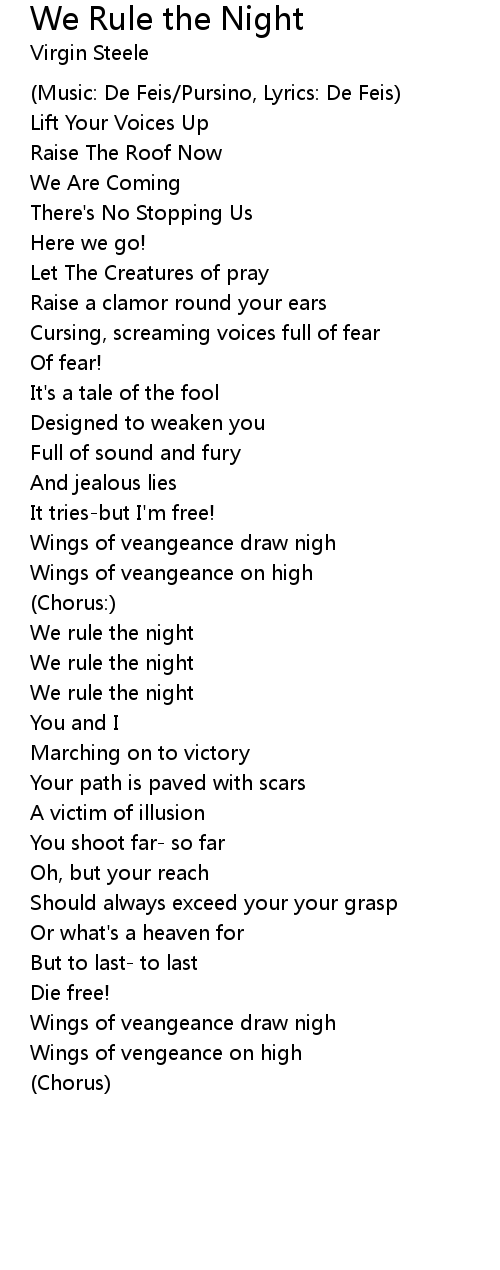 We Rule the Night
Virgin Steele

(Music: De Feis/Pursino, Lyrics: De Feis)
Lift Your Voices Up
Raise The Roof Now
We Are Coming
There's No Stopping Us
Here we go!
Let The Creatures of pray
Raise a clamor round your ears
Cursing, screaming voices full of fear
Of fear!
It's a tale of the fool
Designed to weaken you
Full of sound and fury
And jealous lies
It tries-but I'm free!
Wings of veangeance draw nigh
Wings of veangeance on high
(Chorus:)
We rule the night
We rule the night
We rule the night
You and I
Marching on to victory
Your path is paved with scars
A victim of illusion
You shoot far- so far
Oh, but your reach
Should always exceed your your grasp
Or what's a heaven for
But to last- to last
Die free!
Wings of veangeance draw nigh
Wings of vengeance on high
(Chorus)